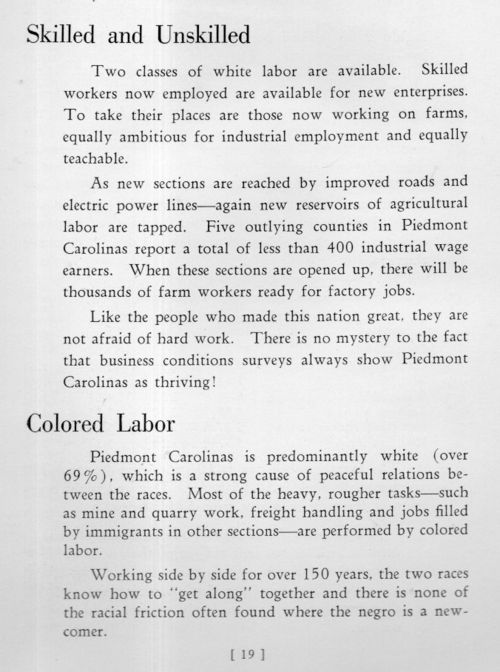 Skilled and Unskilled

Two classes of white labor are available. Skilled workers now employed are available for new enterprises. To take their places are those now working on farms, equally ambitious for industrial employment and equally teachable.

As new sections are reached by improved roads and electric power lines—again new reservoirs of agricultural labor are tapped. Five outlying counties in Piedmont Carolinas report a total of less than 400 industrial wage earners. When these sections are opened up, there will be thousands of farm workers ready for factory jobs.

Like the people who made this nation great, they are not afraid of hard work. There is no mystery to the fact that business conditions surveys always show Piedmont Carolinas as thriving!

Colored Labor

Piedmont Carolinas is predominantly white (over 69%), which is a strong cause of peaceful relations between the races. Most of the heavy, rougher tasks—such as mine and quarry work, freight handling and jobs filled by immigrants in other sections—are performed by colored labor.

Working side by side for over 150 years, the two races know how to "get along" together and there is none of the racial friction often found where the negro is a newcomer.

[ 19 ]